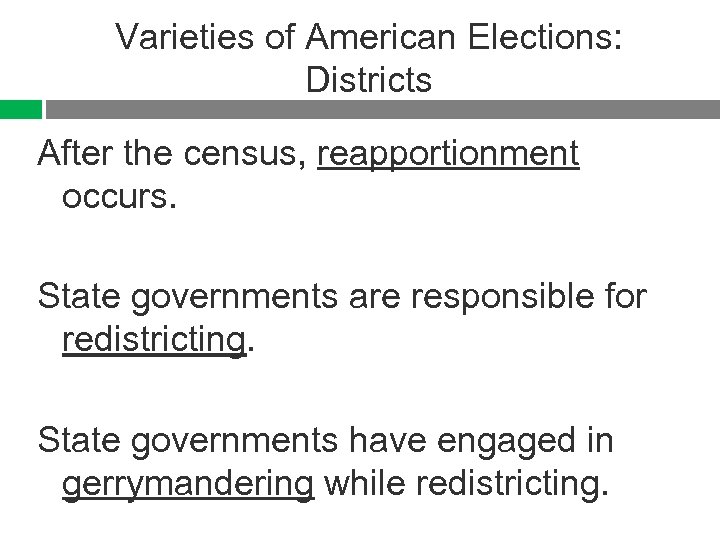 Varieties of American Elections:
Districts

After the census, reapportionment occurs.

State governments are responsible for redistricting.

State governments have engaged in gerrymandering while redistricting.